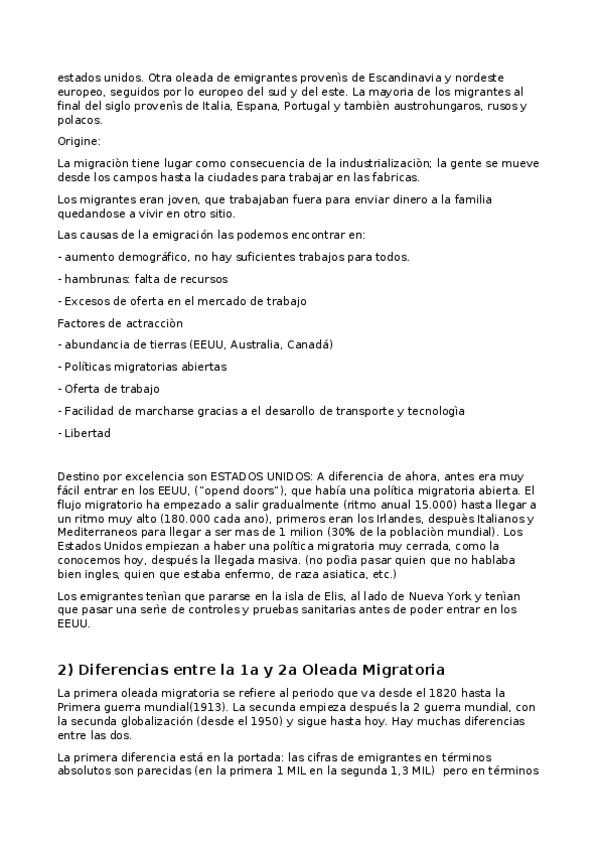 estados unidos. Otra oleada de emigrantes provenìs de Escandinavia y nordeste europeo, seguidos por lo europeo del sud y del este. La mayoria de los migrantes al final del siglo provenìs de Italia, Espana, Portugal y tambièn austrohungaros, rusos y polacos.

Origine:

La migraciòn tiene lugar como consecuencia de la industrializaciòn; la gente se mueve desde los campos hasta la ciudades para trabajar en las fabricas.

Los migrantes eran joven, que trabajaban fuera para enviar dinero a la familia quedandose a vivir en otro sitio.

Las causas de la emigración las podemos encontrar en:

- aumento demográfico, no hay suficientes trabajos para todos.

- hambrunas: falta de recursos

- Excesos de oferta en el mercado de trabajo

Factores de actracciòn

- abundancia de tierras (EEUU, Australia, Canadá)

- Políticas migratorias abiertas

- Oferta de trabajo

- Facilidad de marcharse gracias a el desarollo de transporte y tecnologìa

- Libertad

Destino por excelencia son ESTADOS UNIDOS: A diferencia de ahora, antes era muy fácil entrar en los EEUU, ("opend doors"), que había una política migratoria abierta. El flujo migratorio ha empezado a salir gradualmente (ritmo anual 15.000) hasta llegar a un ritmo muy alto (180.000 cada ano), primeros eran los Irlandes, despuès Italianos y Mediterraneos para llegar a ser mas de 1 milion (30% de la poblaciòn mundial). Los Estados Unidos empiezan a haber una política migratoria muy cerrada, como la conocemos hoy, después la llegada masiva. (no podìa pasar quien que no hablaba bien ingles, quien que estaba enfermo, de raza asiatica, etc.)

Los emigrantes tenìan que pararse en la isla de Elis, al lado de Nueva York y tenìan que pasar una serìe de controles y pruebas sanitarias antes de poder entrar en los EEUU.

2) Diferencias entre la 1a y 2a Oleada Migratoria

La primera oleada migratoria se refiere al periodo que va desde el 1820 hasta la Primera guerra mundial(1913). La secunda empieza después la 2 guerra mundial, con la secunda globalización (desde el 1950) y sigue hasta hoy. Hay muchas diferencias entre las dos.

La primera diferencia está en la portada: las cifras de emigrantes en términos absolutos son parecidas (en la primera 1 MIL en la segunda 1,3 MIL) pero en términos